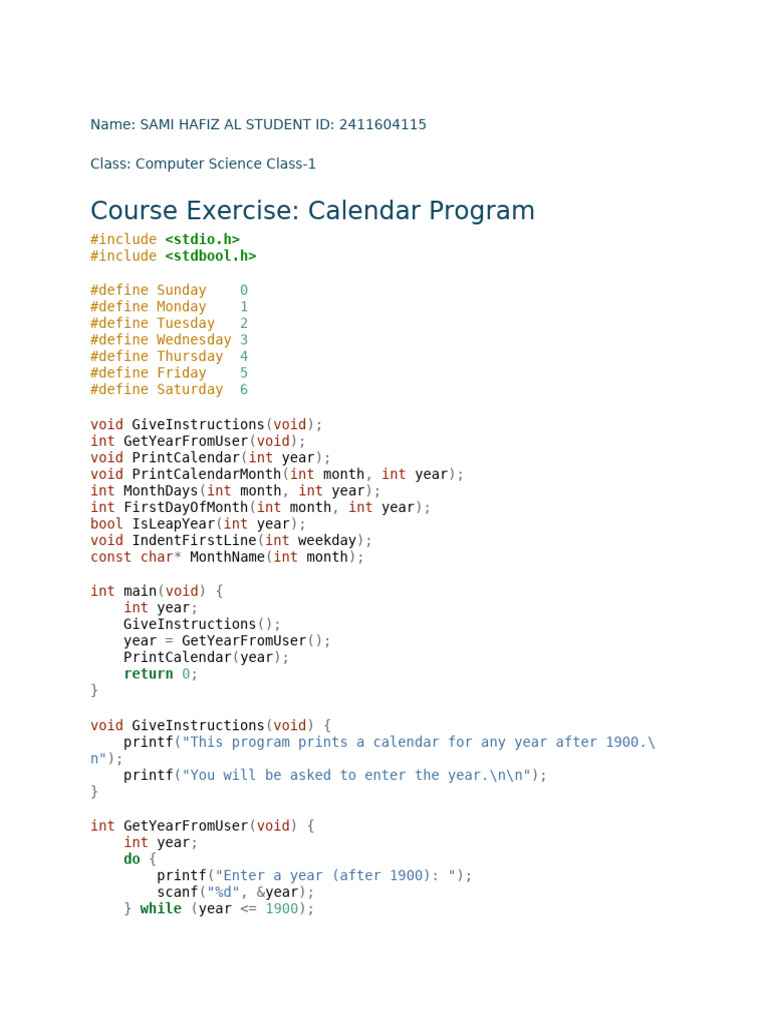 Name: SAMI HAFIZ AL STUDENT ID: 2411604115

Class: Computer Science Class-1

Course Exercise: Calendar Program

#include <stdio.h>
#include <stdbool.h>

#define Sunday    0
#define Monday    1
#define Tuesday   2
#define Wednesday 3
#define Thursday  4
#define Friday    5
#define Saturday  6

void GiveInstructions(void);
int GetYearFromUser(void);
void PrintCalendar(int year);
void PrintCalendarMonth(int month, int year);
int MonthDays(int month, int year);
int FirstDayOfMonth(int month, int year);
bool IsLeapYear(int year);
void IndentFirstLine(int weekday);
const char* MonthName(int month);

int main(void) {
    int year;
    GiveInstructions();
    year = GetYearFromUser();
    PrintCalendar(year);
    return 0;
}

void GiveInstructions(void) {
    printf("This program prints a calendar for any year after 1900.\
n");
    printf("You will be asked to enter the year.\n\n");
}

int GetYearFromUser(void) {
    int year;
    do {
        printf("Enter a year (after 1900): ");
        scanf("%d", &year);
    } while (year <= 1900);